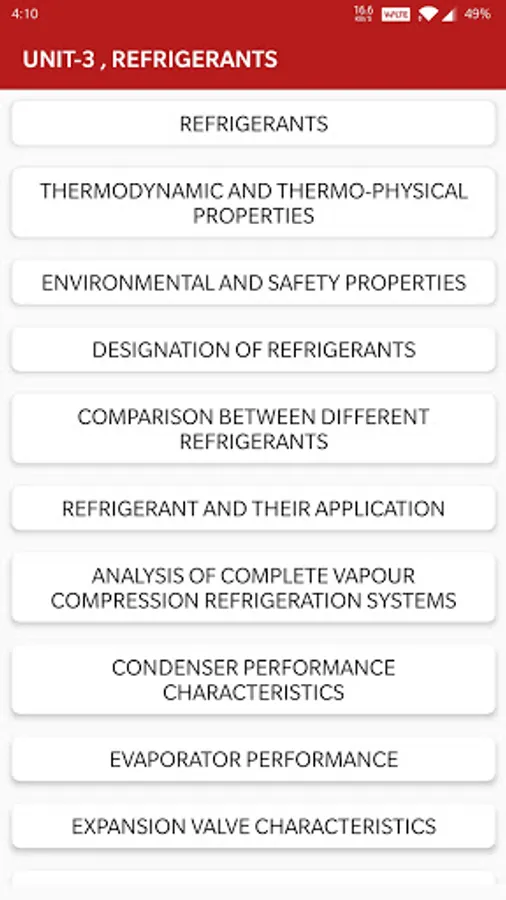 4:10

16.6 KB/S VoLTE 49%

UNIT-3 , REFRIGERANTS

REFRIGERANTS

THERMODYNAMIC AND THERMO-PHYSICAL PROPERTIES

ENVIRONMENTAL AND SAFETY PROPERTIES

DESIGNATION OF REFRIGERANTS

COMPARISON BETWEEN DIFFERENT REFRIGERANTS

REFRIGERANT AND THEIR APPLICATION

ANALYSIS OF COMPLETE VAPOUR COMPRESSION REFRIGERATION SYSTEMS

CONDENSER PERFORMANCE CHARACTERISTICS

EVAPORATOR PERFORMANCE

EXPANSION VALVE CHARACTERISTICS